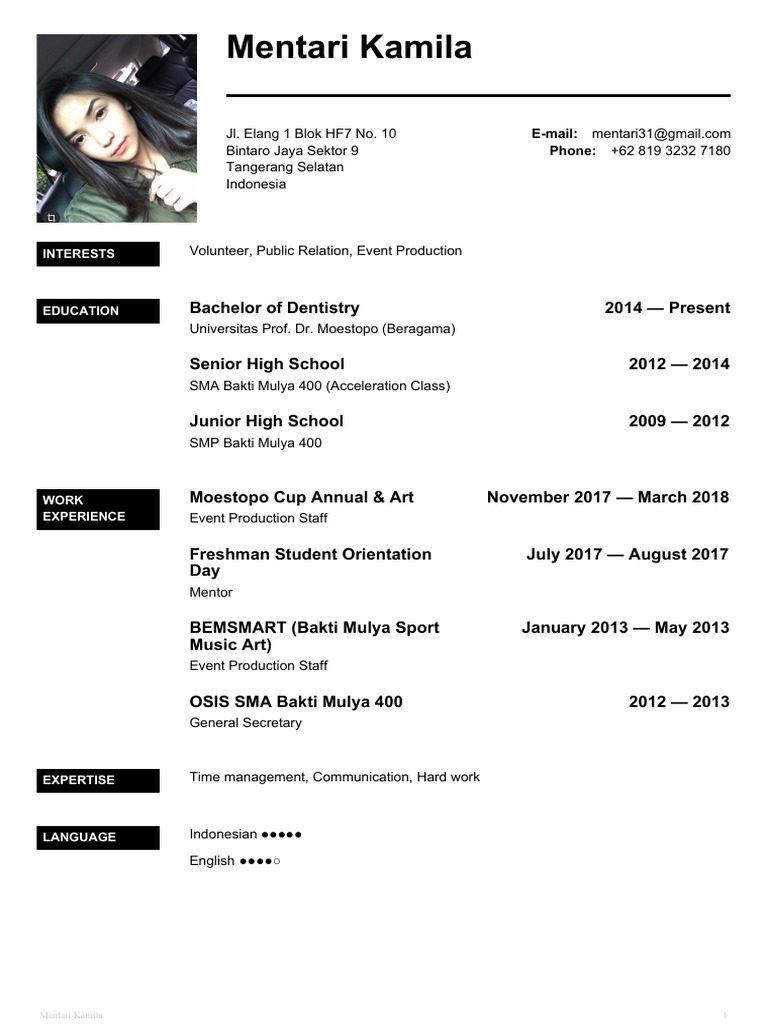 Mentari Kamila

Jl. Elang 1 Blok HF7 No. 10
Bintaro Jaya Sektor 9
Tangerang Selatan
Indonesia

E-mail: mentari31@gmail.com
Phone: +62 819 3232 7180

INTERESTS

Volunteer, Public Relation, Event Production

EDUCATION

Bachelor of Dentistry 2014 — Present
Universitas Prof. Dr. Moestopo (Beragama)

Senior High School 2012 — 2014
SMA Bakti Mulya 400 (Acceleration Class)

Junior High School 2009 — 2012
SMP Bakti Mulya 400

WORK EXPERIENCE

Moestopo Cup Annual & Art November 2017 — March 2018
Event Production Staff

Freshman Student Orientation Day July 2017 — August 2017
Mentor

BEMSMART (Bakti Mulya Sport Music Art) January 2013 — May 2013
Event Production Staff

OSIS SMA Bakti Mulya 400 2012 — 2013
General Secretary

EXPERTISE

Time management, Communication, Hard work

LANGUAGE

Indonesian ●●●●●
English ●●●●○

Mentari Kamila 1